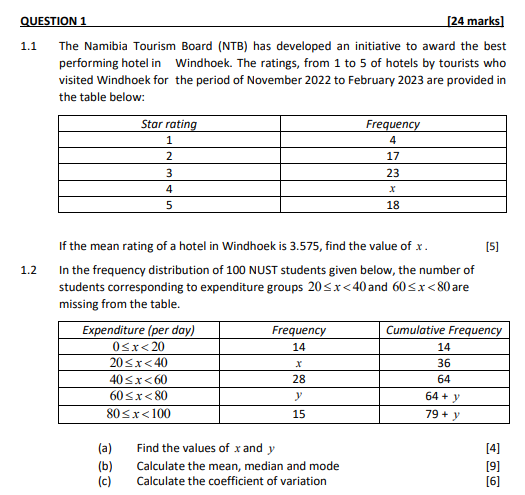 QUESTION 1 [24 marks]

1.1 The Namibia Tourism Board (NTB) has developed an initiative to award the best performing hotel in Windhoek. The ratings, from 1 to 5 of hotels by tourists who visited Windhoek for the period of November 2022 to February 2023 are provided in the table below:

| Star rating | Frequency |
|---|---|
| 1 | 4 |
| 2 | 17 |
| 3 | 23 |
| 4 | $x$ |
| 5 | 18 |

If the mean rating of a hotel in Windhoek is 3.575, find the value of $x$. [5]

1.2 In the frequency distribution of 100 NUST students given below, the number of students corresponding to expenditure groups $20 \le x < 40$ and $60 \le x < 80$ are missing from the table.

| Expenditure (per day) | Frequency | Cumulative Frequency |
|---|---|---|
| $0 \le x < 20$ | 14 | 14 |
| $20 \le x < 40$ | $x$ | 36 |
| $40 \le x < 60$ | 28 | 64 |
| $60 \le x < 80$ | $y$ | 64 + $y$ |
| $80 \le x < 100$ | 15 | 79 + $y$ |

(a) Find the values of $x$ and $y$ [4]
(b) Calculate the mean, median and mode [9]
(c) Calculate the coefficient of variation [6]